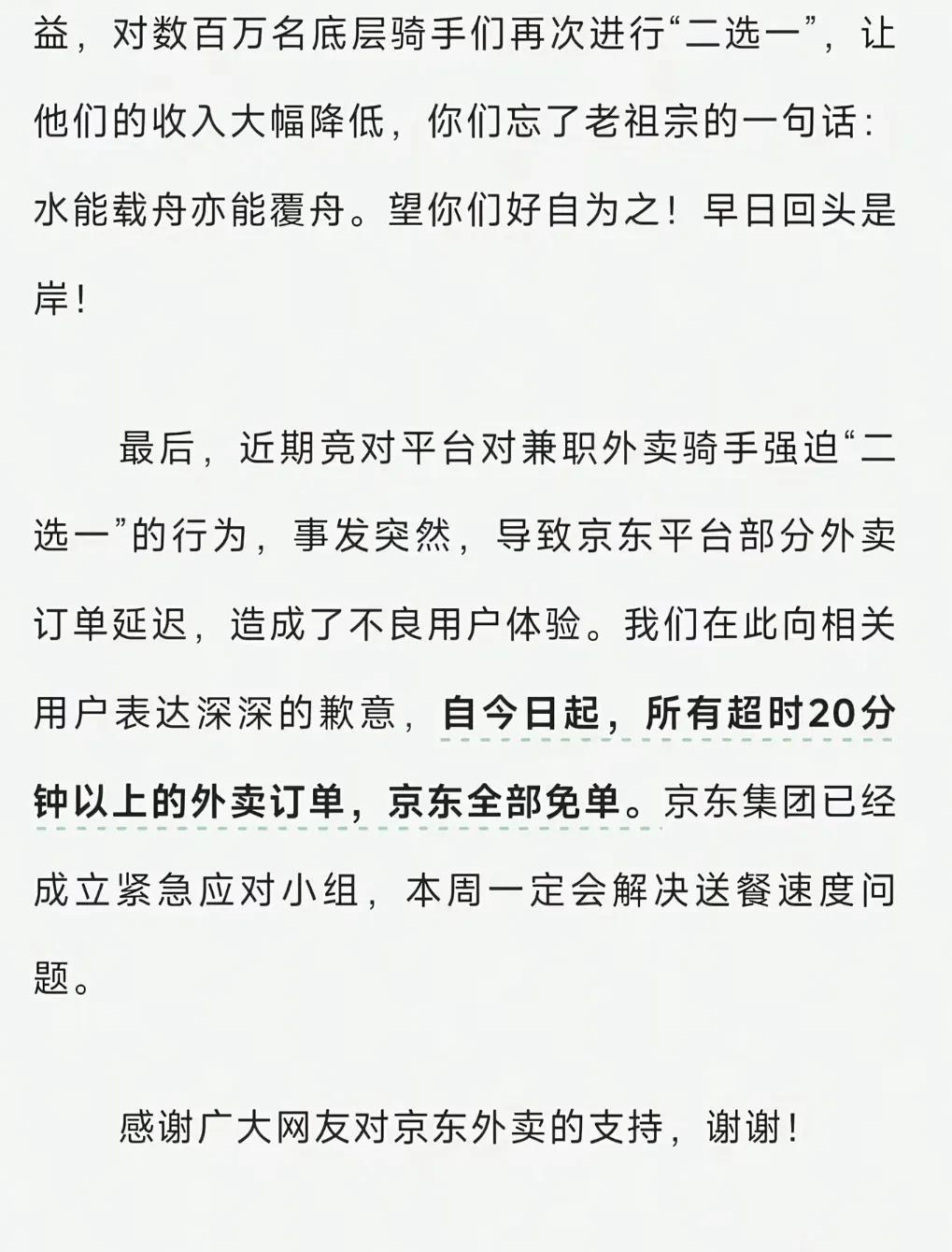 益，对数百万名底层骑手们再次进行“二选一”，让他们的收入大幅降低，你们忘了老祖宗的一句话：水能载舟亦能覆舟。望你们好自为之！早日回头是岸！

最后，近期竞对平台对兼职外卖骑手强迫“二选一”的行为，事发突然，导致京东平台部分外卖订单延迟，造成了不良用户体验。我们在此向相关用户表达深深的歉意，自今日起，所有超时20分钟以上的外卖订单，京东全部免单。京东集团已经成立紧急应对小组，本周一定会解决送餐速度问题。

感谢广大网友对京东外卖的支持，谢谢！